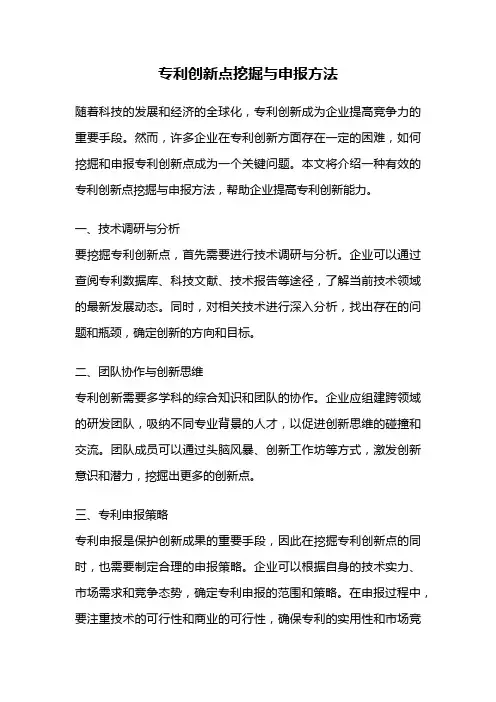 专利创新点挖掘与申报方法

随着科技的发展和经济的全球化，专利创新成为企业提高竞争力的重要手段。然而，许多企业在专利创新方面存在一定的困难，如何挖掘和申报专利创新点成为一个关键问题。本文将介绍一种有效的专利创新点挖掘与申报方法，帮助企业提高专利创新能力。

一、技术调研与分析
要挖掘专利创新点，首先需要进行技术调研与分析。企业可以通过查阅专利数据库、科技文献、技术报告等途径，了解当前技术领域的最新发展动态。同时，对相关技术进行深入分析，找出存在的问题和瓶颈，确定创新的方向和目标。

二、团队协作与创新思维
专利创新需要多学科的综合知识和团队的协作。企业应组建跨领域的研发团队，吸纳不同专业背景的人才，以促进创新思维的碰撞和交流。团队成员可以通过头脑风暴、创新工作坊等方式，激发创新意识和潜力，挖掘出更多的创新点。

三、专利申报策略
专利申报是保护创新成果的重要手段，因此在挖掘专利创新点的同时，也需要制定合理的申报策略。企业可以根据自身的技术实力、市场需求和竞争态势，确定专利申报的范围和策略。在申报过程中，要注重技术的可行性和商业的可行性，确保专利的实用性和市场竞